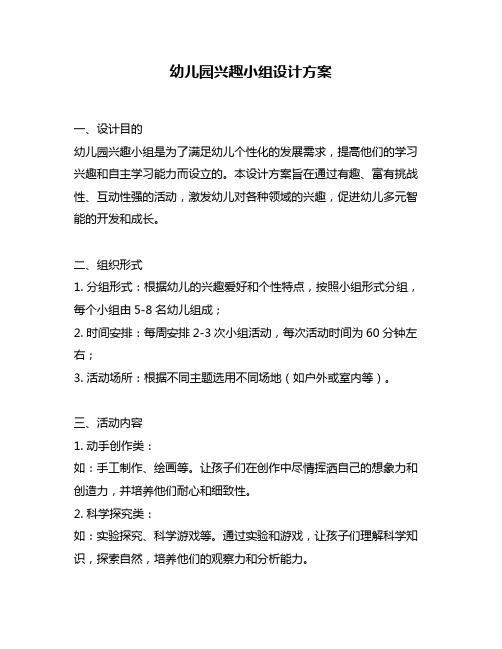 幼儿园兴趣小组设计方案

一、设计目的
幼儿园兴趣小组是为了满足幼儿个性化的发展需求，提高他们的学习兴趣和自主学习能力而设立的。本设计方案旨在通过有趣、富有挑战性、互动性强的活动，激发幼儿对各种领域的兴趣，促进幼儿多元智能的开发和成长。

二、组织形式
1. 分组形式：根据幼儿的兴趣爱好和个性特点，按照小组形式分组，每个小组由 5-8 名幼儿组成；
2. 时间安排：每周安排 2-3 次小组活动，每次活动时间为 60 分钟左右；
3. 活动场所：根据不同主题选用不同场地（如户外或室内等）。

三、活动内容
1. 动手创作类：
如：手工制作、绘画等。让孩子们在创作中尽情挥洒自己的想象力和创造力，并培养他们耐心和细致性。
2. 科学探究类：
如：实验探究、科学游戏等。通过实验和游戏，让孩子们理解科学知识，探索自然，培养他们的观察力和分析能力。